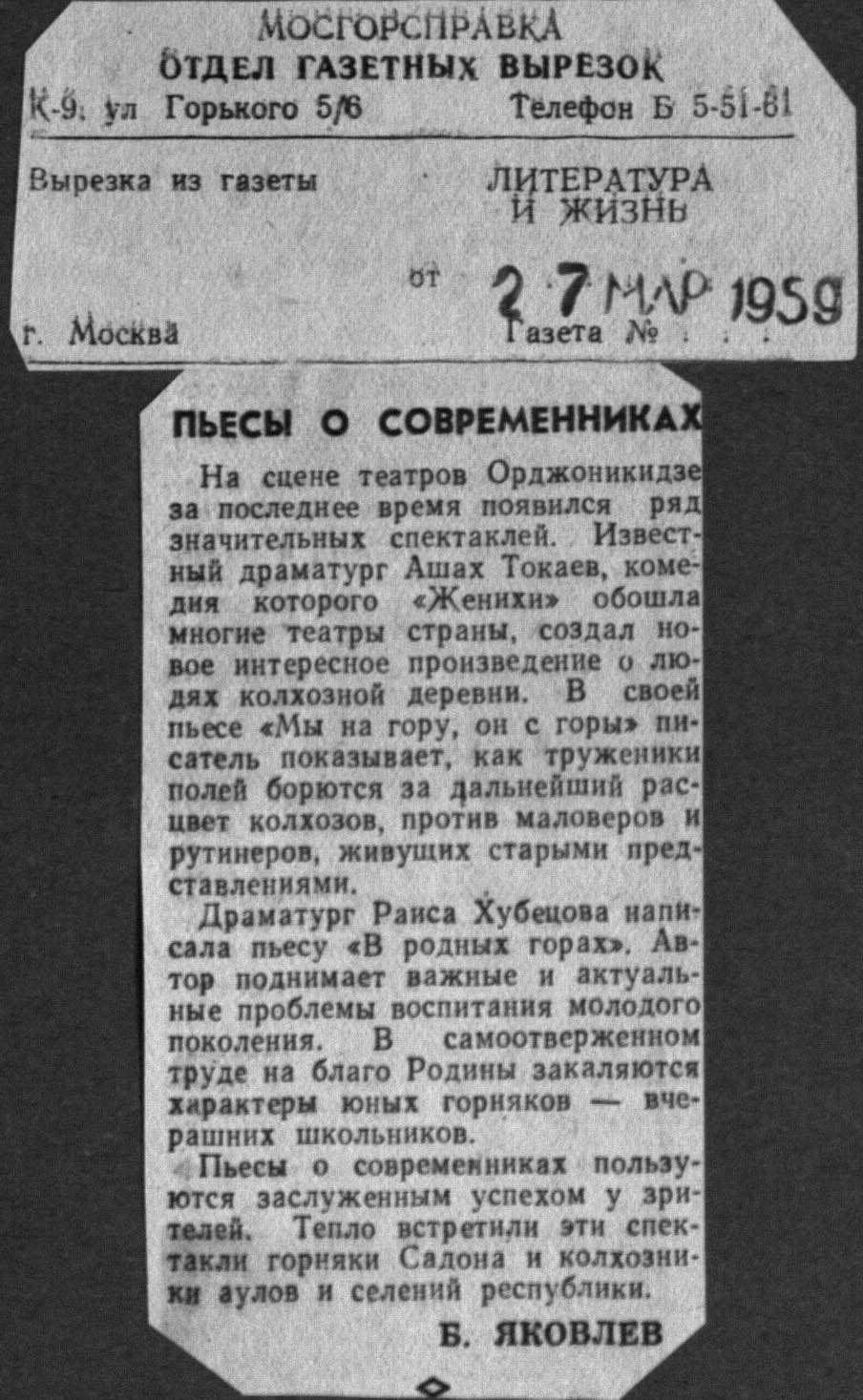 МОСГОРСПРАВКА
ОТДЕЛ ГАЗЕТНЫХ ВЫРЕЗОК
К-9. ул Горького 5/6 Телефон Б 5-51-81

Вырезка из газеты ЛИТЕРАТУРА И ЖИЗНЬ

от 27 МАР 1959

г. Москва Газета № . . .

ПЬЕСЫ О СОВРЕМЕННИКАХ

На сцене театров Орджоникидзе за последнее время появился ряд значительных спектаклей. Известный драматург Ашах Токаев, комедия которого «Женихи» обошла многие театры страны, создал новое интересное произведение о людях колхозной деревни. В своей пьесе «Мы на гору, он с горы» писатель показывает, как труженики полей борются за дальнейший расцвет колхозов, против маловеров и рутинеров, живущих старыми представлениями.

Драматург Раиса Хубецова написала пьесу «В родных горах». Автор поднимает важные и актуальные проблемы воспитания молодого поколения. В самоотверженном труде на благо Родины закаляются характеры юных горняков — вчерашних школьников.

Пьесы о современниках пользуются заслуженным успехом у зрителей. Тепло встретили эти спектакли горняки Садона и колхозники аулов и селений республики.

Б. ЯКОВЛЕВ